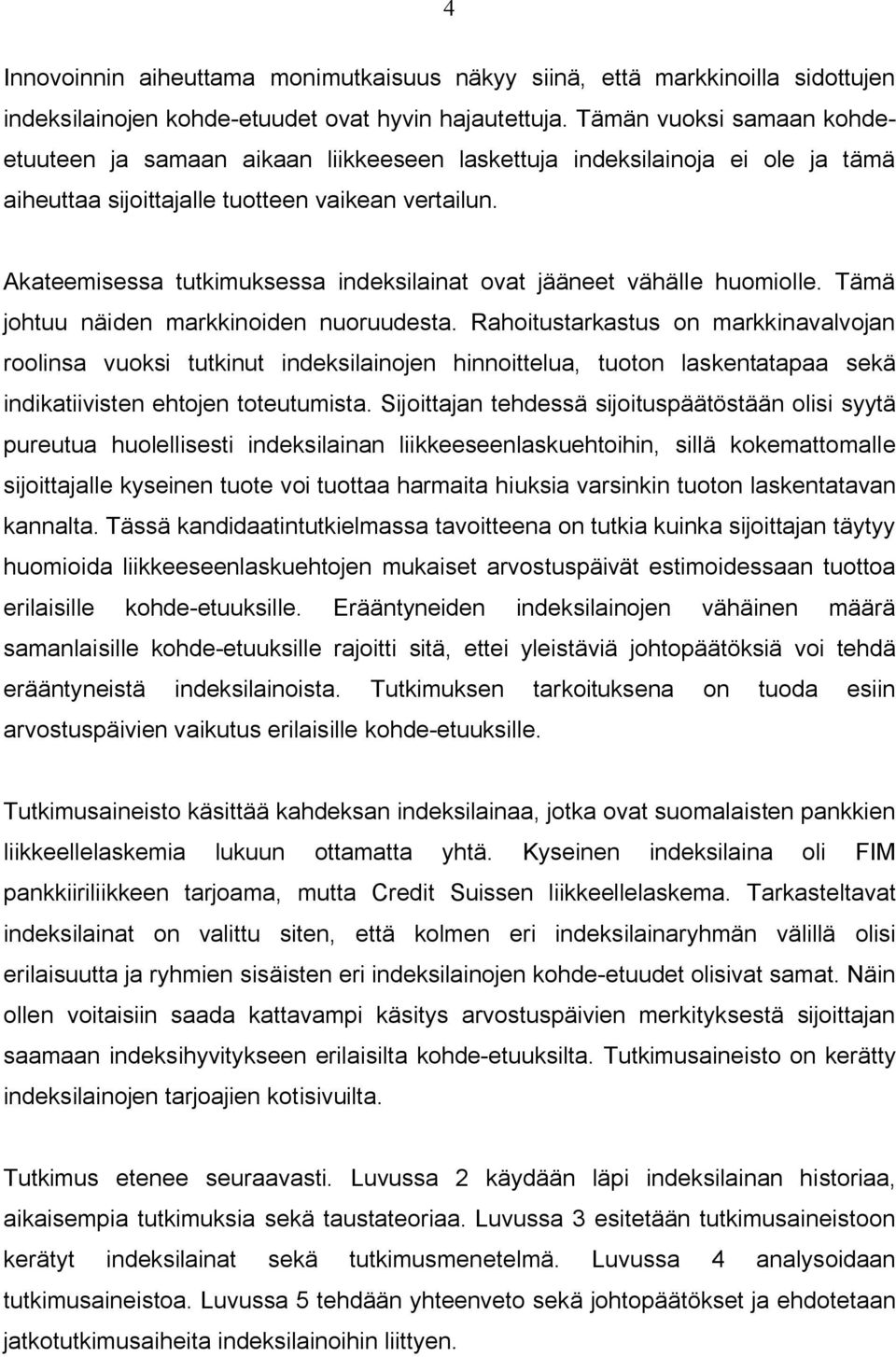 4

Innovoinnin aiheuttama monimutkaisuus näkyy siinä, että markkinoilla sidottujen indeksilainojen kohde-etuudet ovat hyvin hajautettuja. Tämän vuoksi samaan kohde-etuuteen ja samaan aikaan liikkeeseen laskettuja indeksilainoja ei ole ja tämä aiheuttaa sijoittajalle tuotteen vaikean vertailun.

Akateemisessa tutkimuksessa indeksilainat ovat jääneet vähälle huomiolle. Tämä johtuu näiden markkinoiden nuoruudesta. Rahoitustarkastus on markkinavalvojan roolinsa vuoksi tutkinut indeksilainojen hinnoittelua, tuoton laskentatapaa sekä indikatiivisten ehtojen toteutumista. Sijoittajan tehdessä sijoituspäätöstään olisi syytä pureutua huolellisesti indeksilainan liikkeeseenlaskuehtoihin, sillä kokemattomalle sijoittajalle kyseinen tuote voi tuottaa harmaita hiuksia varsinkin tuoton laskentatavan kannalta. Tässä kandidaatintutkielmassa tavoitteena on tutkia kuinka sijoittajan täytyy huomioida liikkeeseenlaskuehtojen mukaiset arvostuspäivät estimoidessaan tuottoa erilaisille kohde-etuuksille. Erääntyneiden indeksilainojen vähäinen määrä samanlaisille kohde-etuuksille rajoitti sitä, ettei yleistäviä johtopäätöksiä voi tehdä erääntyneistä indeksilainoista. Tutkimuksen tarkoituksena on tuoda esiin arvostuspäivien vaikutus erilaisille kohde-etuuksille.

Tutkimusaineisto käsittää kahdeksan indeksilainaa, jotka ovat suomalaisten pankkien liikkeellelaskemia lukuun ottamatta yhtä. Kyseinen indeksilaina oli FIM pankkiiriliikkeen tarjoama, mutta Credit Suissen liikkeellelaskema. Tarkasteltavat indeksilainat on valittu siten, että kolmen eri indeksilainaryhmän välillä olisi erilaisuutta ja ryhmien sisäisten eri indeksilainojen kohde-etuudet olisivat samat. Näin ollen voitaisiin saada kattavampi käsitys arvostuspäivien merkityksestä sijoittajan saamaan indeksihyvitykseen erilaisilta kohde-etuuksilta. Tutkimusaineisto on kerätty indeksilainojen tarjoajien kotisivuilta.

Tutkimus etenee seuraavasti. Luvussa 2 käydään läpi indeksilainan historiaa, aikaisempia tutkimuksia sekä taustateoriaa. Luvussa 3 esitetään tutkimusaineistoon kerätyt indeksilainat sekä tutkimusmenetelmä. Luvussa 4 analysoidaan tutkimusaineistoa. Luvussa 5 tehdään yhteenveto sekä johtopäätökset ja ehdotetaan jatkotutkimusaiheita indeksilainoihin liittyen.